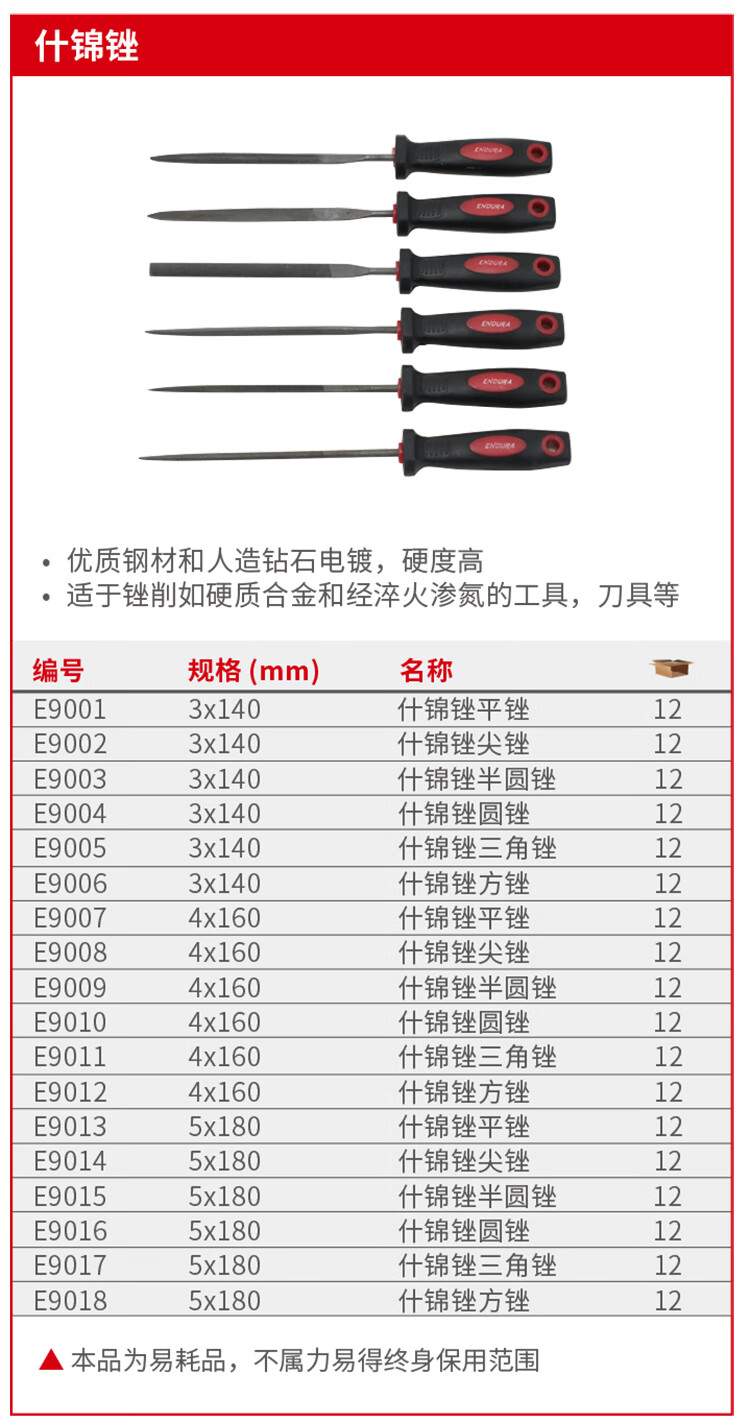 什锦锉

ENDURA

• 优质钢材和人造钻石电镀，硬度高
• 适于锉削如硬质合金和经淬火渗氮的工具，刀具等

| 编号 | 规格 (mm) | 名称 |  |
|---|---|---|---|
| E9001 | 3x140 | 什锦锉平锉 | 12 |
| E9002 | 3x140 | 什锦锉尖锉 | 12 |
| E9003 | 3x140 | 什锦锉半圆锉 | 12 |
| E9004 | 3x140 | 什锦锉圆锉 | 12 |
| E9005 | 3x140 | 什锦锉三角锉 | 12 |
| E9006 | 3x140 | 什锦锉方锉 | 12 |
| E9007 | 4x160 | 什锦锉平锉 | 12 |
| E9008 | 4x160 | 什锦锉尖锉 | 12 |
| E9009 | 4x160 | 什锦锉半圆锉 | 12 |
| E9010 | 4x160 | 什锦锉圆锉 | 12 |
| E9011 | 4x160 | 什锦锉三角锉 | 12 |
| E9012 | 4x160 | 什锦锉方锉 | 12 |
| E9013 | 5x180 | 什锦锉平锉 | 12 |
| E9014 | 5x180 | 什锦锉尖锉 | 12 |
| E9015 | 5x180 | 什锦锉半圆锉 | 12 |
| E9016 | 5x180 | 什锦锉圆锉 | 12 |
| E9017 | 5x180 | 什锦锉三角锉 | 12 |
| E9018 | 5x180 | 什锦锉方锉 | 12 |

▲ 本品为易耗品，不属力易得终身保用范围